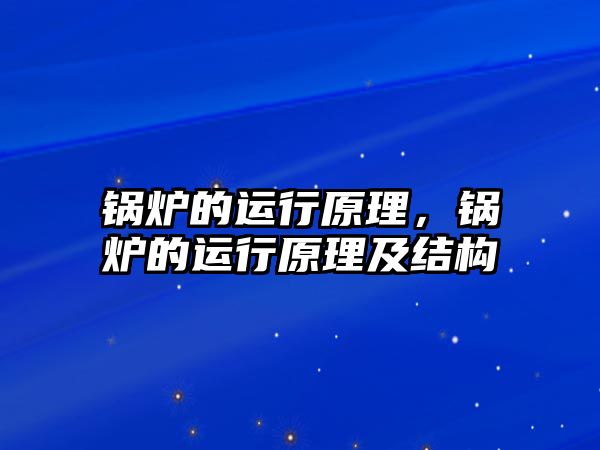 锅炉的运行原理，锅炉的运行原理及结构